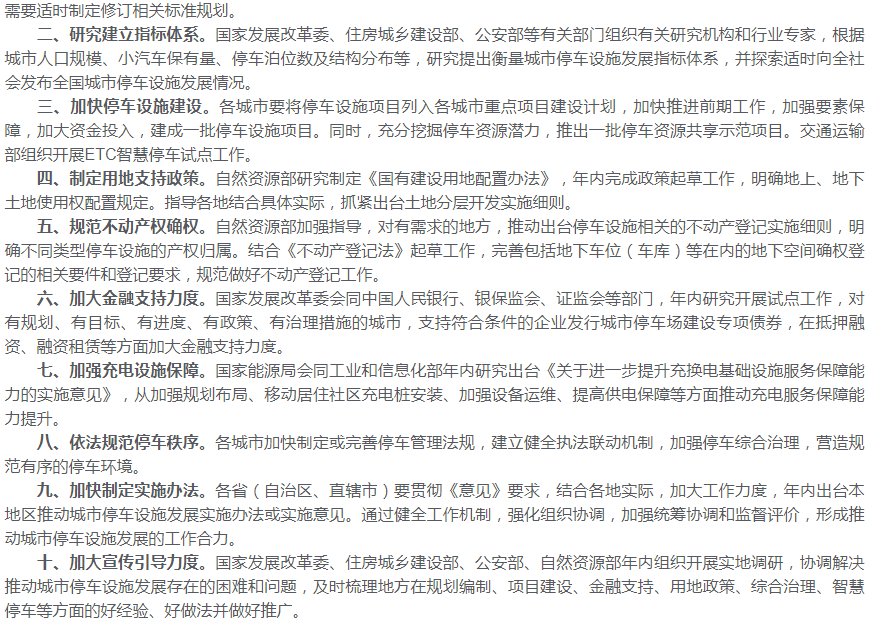 需要适时制定修订相关标准规划。

二、研究建立指标体系。国家发展改革委、住房城乡建设部、公安部等有关部门组织有关研究机构和行业专家，根据城市人口规模、小汽车保有量、停车泊位数及结构分布等，研究提出衡量城市停车设施发展指标体系，并探索适时向全社会发布全国城市停车设施发展情况。

三、加快停车设施建设。各城市要将停车设施项目列入各城市重点项目建设计划，加快推进前期工作，加强要素保障，加大资金投入，建成一批停车设施项目。同时，充分挖掘停车资源潜力，推出一批停车资源共享示范项目。交通运输部组织开展ETC智慧停车试点工作。

四、制定用地支持政策。自然资源部研究制定《国有建设用地配置办法》，年内完成政策起草工作，明确地上、地下土地使用权配置规定。指导各地结合具体实际，抓紧出台土地分层开发实施细则。

五、规范不动产权确权。自然资源部加强指导，对有需求的地方，推动出台停车设施相关的不动产登记实施细则，明确不同类型停车设施的产权归属。结合《不动产登记法》起草工作，完善包括地下车位（车库）等在内的地下空间确权登记的相关要件和登记要求，规范做好不动产登记工作。

六、加大金融支持力度。国家发展改革委会同中国人民银行、银保监会、证监会等部门，年内研究开展试点工作，对有规划、有目标、有进度、有政策、有治理措施的城市，支持符合条件的企业发行城市停车场建设专项债券，在抵押融资、融资租赁等方面加大金融支持力度。

七、加强充电设施保障。国家能源局会同工业和信息化部年内研究出台《关于进一步提升充换电基础设施服务保障能力的实施意见》，从加强规划布局、移动居住社区充电桩安装、加强设备运维、提高供电保障等方面推动充电服务保障能力提升。

八、依法规范停车秩序。各城市加快制定或完善停车管理法规，建立健全执法联动机制，加强停车综合治理，营造规范有序的停车环境。

九、加快制定实施办法。各省（自治区、直辖市）要贯彻《意见》要求，结合各地实际，加大工作力度，年内出台本地区推动城市停车设施发展实施办法或实施意见。通过健全工作机制，强化组织协调，加强统筹协调和监督评价，形成推动城市停车设施发展的工作合力。

十、加大宣传引导力度。国家发展改革委、住房城乡建设部、公安部、自然资源部年内组织开展实地调研，协调解决推动城市停车设施发展存在的困难和问题，及时梳理地方在规划编制、项目建设、金融支持、用地政策、综合治理、智慧停车等方面的好经验、好做法并做好推广。